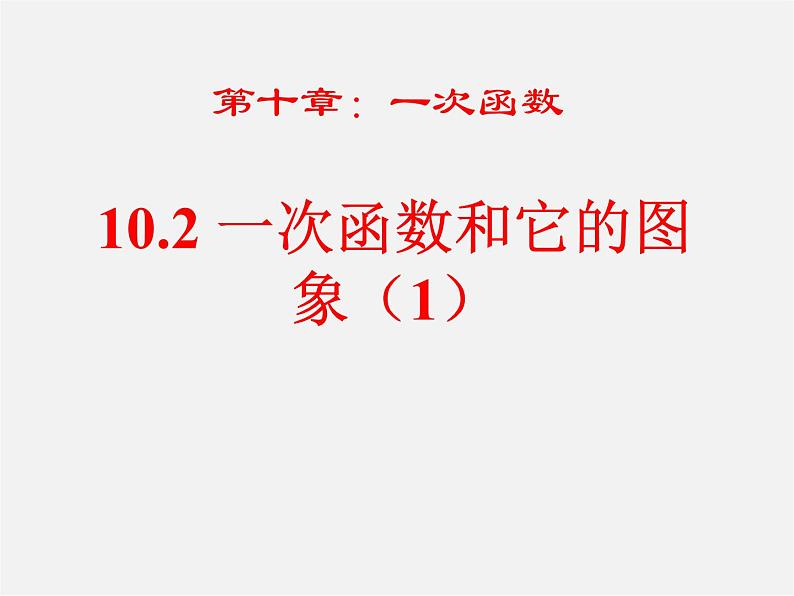 第十章：一次函数

10.2 一次函数和它的图象（1）